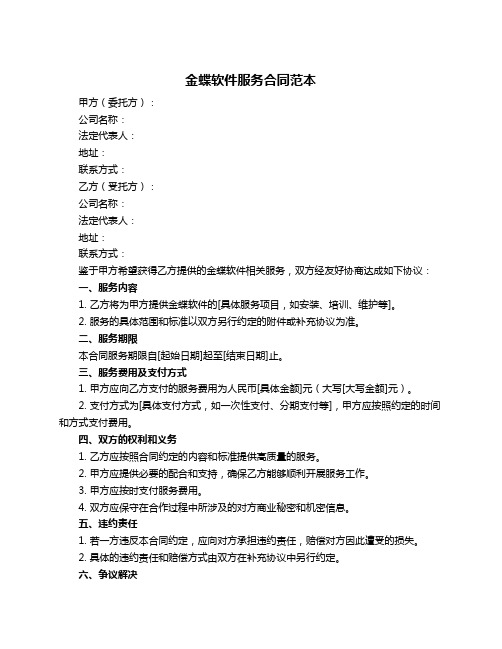 金蝶软件服务合同范本

甲方（委托方）：

公司名称：

法定代表人：

地址：

联系方式：

乙方（受托方）：

公司名称：

法定代表人：

地址：

联系方式：

鉴于甲方希望获得乙方提供的金蝶软件相关服务，双方经友好协商达成如下协议：

一、服务内容

1. 乙方将为甲方提供金蝶软件的[具体服务项目，如安装、培训、维护等]。

2. 服务的具体范围和标准以双方另行约定的附件或补充协议为准。

二、服务期限

本合同服务期限自[起始日期]起至[结束日期]止。

三、服务费用及支付方式

1. 甲方应向乙方支付的服务费用为人民币[具体金额]元（大写[大写金额]元）。

2. 支付方式为[具体支付方式，如一次性支付、分期支付等]，甲方应按照约定的时间和方式支付费用。

四、双方的权利和义务

1. 乙方应按照合同约定的内容和标准提供高质量的服务。

2. 甲方应提供必要的配合和支持，确保乙方能够顺利开展服务工作。

3. 甲方应按时支付服务费用。

4. 双方应保守在合作过程中所涉及的对方商业秘密和机密信息。

五、违约责任

1. 若一方违反本合同约定，应向对方承担违约责任，赔偿对方因此遭受的损失。

2. 具体的违约责任和赔偿方式由双方在补充协议中另行约定。

六、争议解决